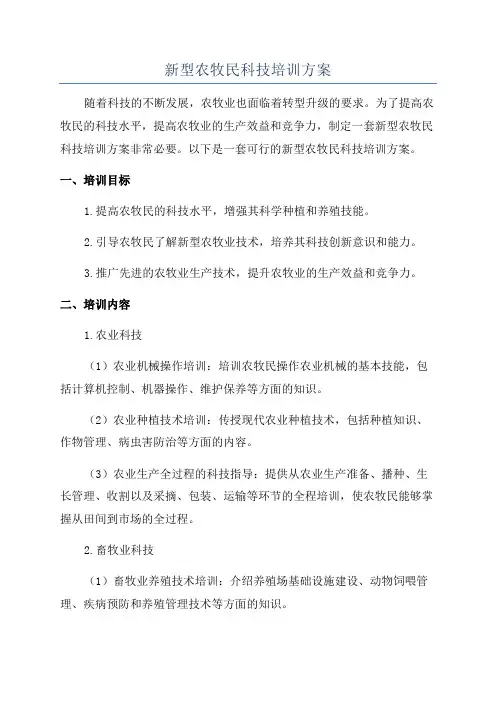 新型农牧民科技培训方案

随着科技的不断发展，农牧业也面临着转型升级的要求。为了提高农牧民的科技水平，提高农牧业的生产效益和竞争力，制定一套新型农牧民科技培训方案非常必要。以下是一套可行的新型农牧民科技培训方案。

一、培训目标

1.提高农牧民的科技水平，增强其科学种植和养殖技能。

2.引导农牧民了解新型农牧业技术，培养其科技创新意识和能力。

3.推广先进的农牧业生产技术，提升农牧业的生产效益和竞争力。

二、培训内容

1.农业科技

（1）农业机械操作培训：培训农牧民操作农业机械的基本技能，包括计算机控制、机器操作、维护保养等方面的知识。

（2）农业种植技术培训：传授现代农业种植技术，包括种植知识、作物管理、病虫害防治等方面的内容。

（3）农业生产全过程的科技指导：提供从农业生产准备、播种、生长管理、收割以及采摘、包装、运输等环节的全程培训，使农牧民能够掌握从田间到市场的全过程。

2.畜牧业科技

（1）畜牧业养殖技术培训：介绍养殖场基础设施建设、动物饲喂管理、疾病预防和养殖管理技术等方面的知识。